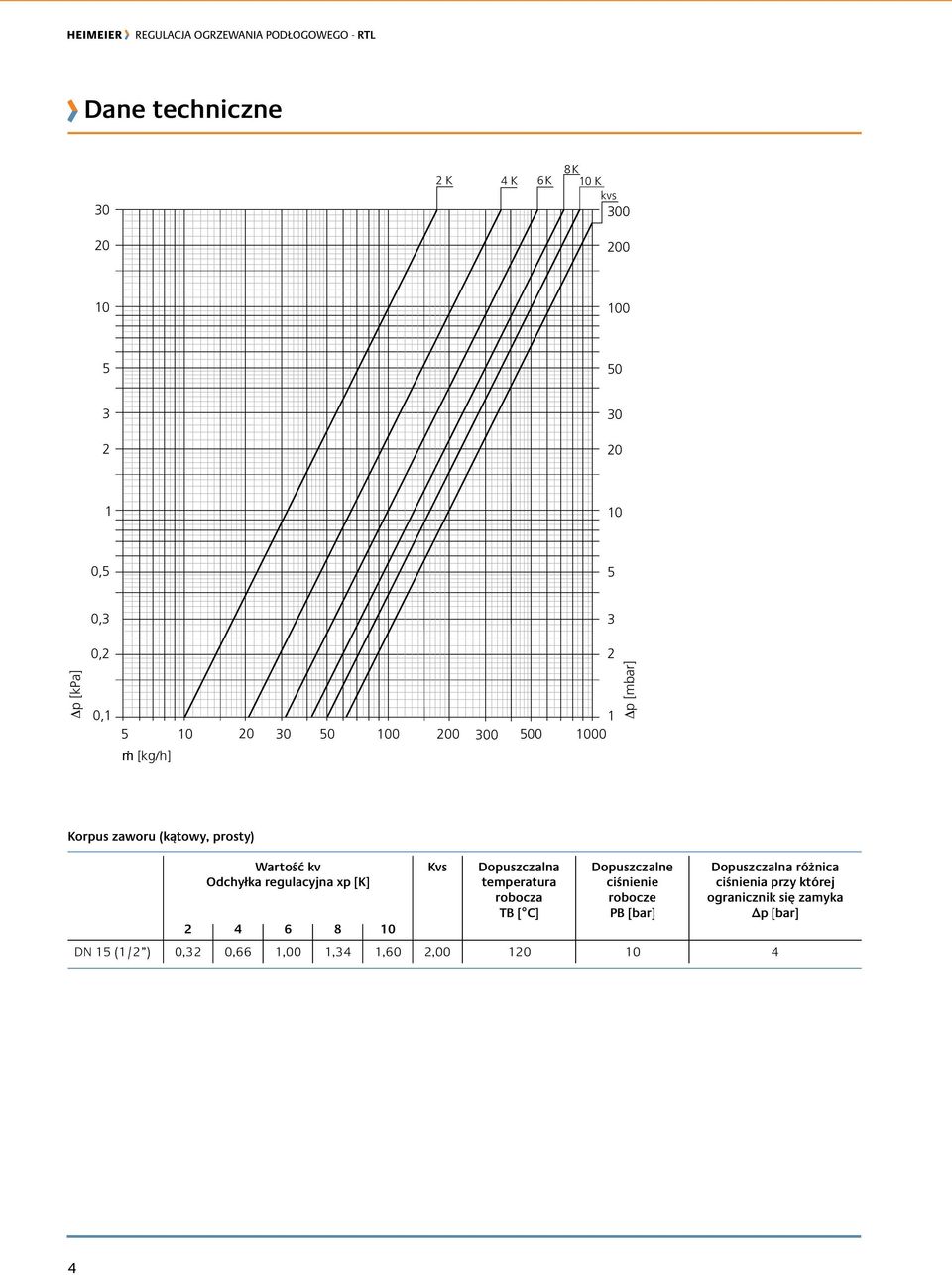 HEIMEIER REGULACJA OGRZEWANIA PODŁOGOWEGO - RTL

Dane techniczne

2 K 4 K 6 K 8 K 10 K kvs

30 20 10 5 3 2 1 0,5 0,3 0,2 0,1

Δp [kPa]

300 200 100 50 30 20 10 5 3 2 1

Δp [mbar]

5 10 20 30 50 100 200 300 500 1000

ṁ [kg/h]

Korpus zaworu (kątowy, prosty)

| | Wartość kv Odchyłka regulacyjna xp [K] 2 | 4 | 6 | 8 | 10 | Kvs | Dopuszczalna temperatura robocza TB [°C] | Dopuszczalne ciśnienie robocze PB [bar] | Dopuszczalna różnica ciśnienia przy której ogranicznik się zamyka Δp [bar] |
|---|---|---|---|---|---|---|---|---|---|
| DN 15 (1/2") | 0,32 | 0,66 | 1,00 | 1,34 | 1,60 | 2,00 | 120 | 10 | 4 |

4